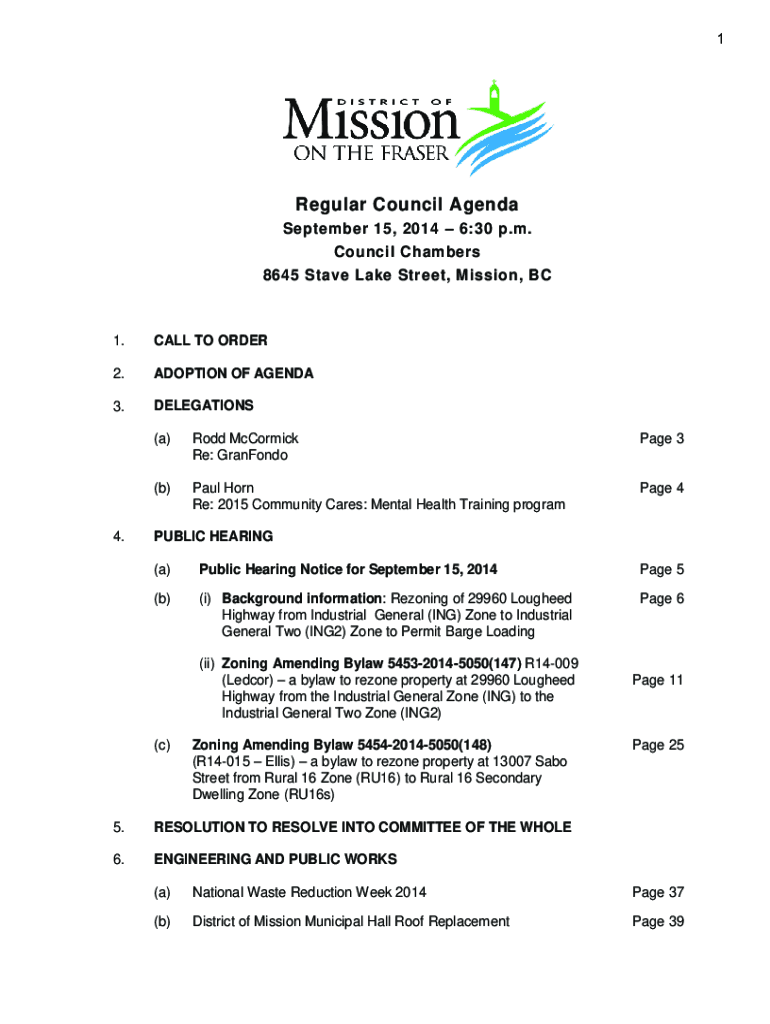 1

DISTRICT OF
Mission
ON THE FRASER

Regular Council Agenda

September 15, 2014 – 6:30 p.m.
Council Chambers
8645 Stave Lake Street, Mission, BC

1. CALL TO ORDER

2. ADOPTION OF AGENDA

3. DELEGATIONS

(a) Rodd McCormick
Re: GranFondo
Page 3

(b) Paul Horn
Re: 2015 Community Cares: Mental Health Training program
Page 4

4. PUBLIC HEARING

(a) Public Hearing Notice for September 15, 2014
Page 5

(b) (i) Background information: Rezoning of 29960 Lougheed Highway from Industrial General (ING) Zone to Industrial General Two (ING2) Zone to Permit Barge Loading
Page 6

(ii) Zoning Amending Bylaw 5453-2014-5050(147) R14-009 (Ledcor) – a bylaw to rezone property at 29960 Lougheed Highway from the Industrial General Zone (ING) to the Industrial General Two Zone (ING2)
Page 11

(c) Zoning Amending Bylaw 5454-2014-5050(148) (R14-015 – Ellis) – a bylaw to rezone property at 13007 Sabo Street from Rural 16 Zone (RU16) to Rural 16 Secondary Dwelling Zone (RU16s)
Page 25

5. RESOLUTION TO RESOLVE INTO COMMITTEE OF THE WHOLE

6. ENGINEERING AND PUBLIC WORKS

(a) National Waste Reduction Week 2014
Page 37

(b) District of Mission Municipal Hall Roof Replacement
Page 39